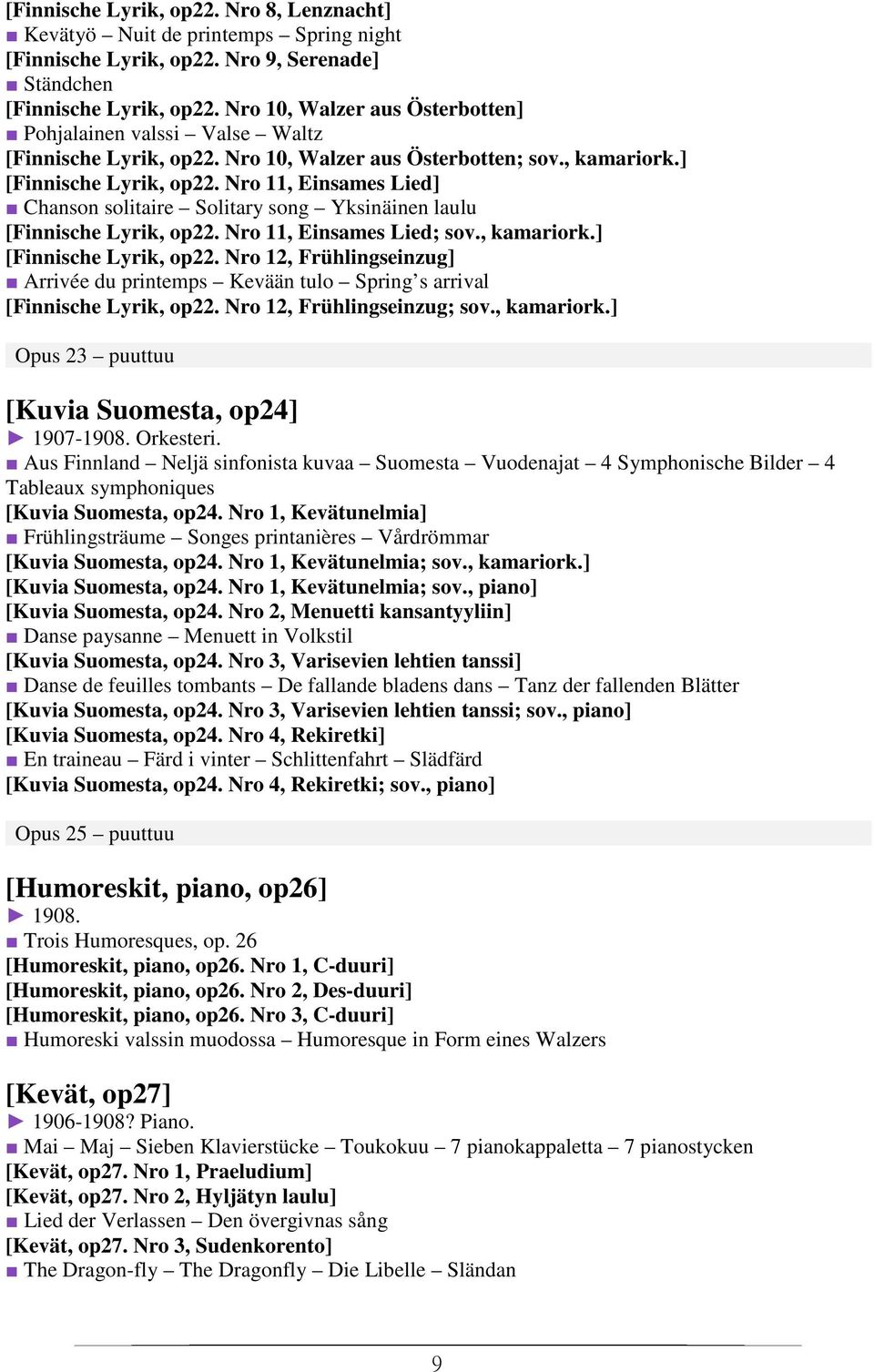 [Finnische Lyrik, op22. Nro 8, Lenznacht]
■ Kevätyö – Nuit de printemps – Spring night
[Finnische Lyrik, op22. Nro 9, Serenade]
■ Ständchen
[Finnische Lyrik, op22. Nro 10, Walzer aus Österbotten]
■ Pohjalainen valssi – Valse – Waltz
[Finnische Lyrik, op22. Nro 10, Walzer aus Österbotten; sov., kamariork.]
[Finnische Lyrik, op22. Nro 11, Einsames Lied]
■ Chanson solitaire – Solitary song – Yksinäinen laulu
[Finnische Lyrik, op22. Nro 11, Einsames Lied; sov., kamariork.]
[Finnische Lyrik, op22. Nro 12, Frühlingseinzug]
■ Arrivée du printemps – Kevään tulo – Spring's arrival
[Finnische Lyrik, op22. Nro 12, Frühlingseinzug; sov., kamariork.]

Opus 23 – puuttuu

[Kuvia Suomesta, op24]
► 1907-1908. Orkesteri.
■ Aus Finnland – Neljä sinfonista kuvaa – Suomesta – Vuodenajat – 4 Symphonische Bilder – 4 Tableaux symphoniques
[Kuvia Suomesta, op24. Nro 1, Kevätunelmia]
■ Frühlingsträume – Songes printanières – Vårdrömmar
[Kuvia Suomesta, op24. Nro 1, Kevätunelmia; sov., kamariork.]
[Kuvia Suomesta, op24. Nro 1, Kevätunelmia; sov., piano]
[Kuvia Suomesta, op24. Nro 2, Menuetti kansantyyliin]
■ Danse paysanne – Menuett in Volkstil
[Kuvia Suomesta, op24. Nro 3, Varisevien lehtien tanssi]
■ Danse de feuilles tombants – De fallande bladens dans – Tanz der fallenden Blätter
[Kuvia Suomesta, op24. Nro 3, Varisevien lehtien tanssi; sov., piano]
[Kuvia Suomesta, op24. Nro 4, Rekiretki]
■ En traineau – Färd i vinter – Schlittenfahrt – Slädfärd
[Kuvia Suomesta, op24. Nro 4, Rekiretki; sov., piano]

Opus 25 – puuttuu

[Humoreskit, piano, op26]
► 1908.
■ Trois Humoresques, op. 26
[Humoreskit, piano, op26. Nro 1, C-duuri]
[Humoreskit, piano, op26. Nro 2, Des-duuri]
[Humoreskit, piano, op26. Nro 3, C-duuri]
■ Humoreski valssin muodossa – Humoresque in Form eines Walzers

[Kevät, op27]
► 1906-1908? Piano.
■ Mai – Maj – Sieben Klavierstücke – Toukokuu – 7 pianokappaletta – 7 pianostycken
[Kevät, op27. Nro 1, Praeludium]
[Kevät, op27. Nro 2, Hyljätyn laulu]
■ Lied der Verlassen – Den övergivnas sång
[Kevät, op27. Nro 3, Sudenkorento]
■ The Dragon-fly – The Dragonfly – Die Libelle – Sländan

9